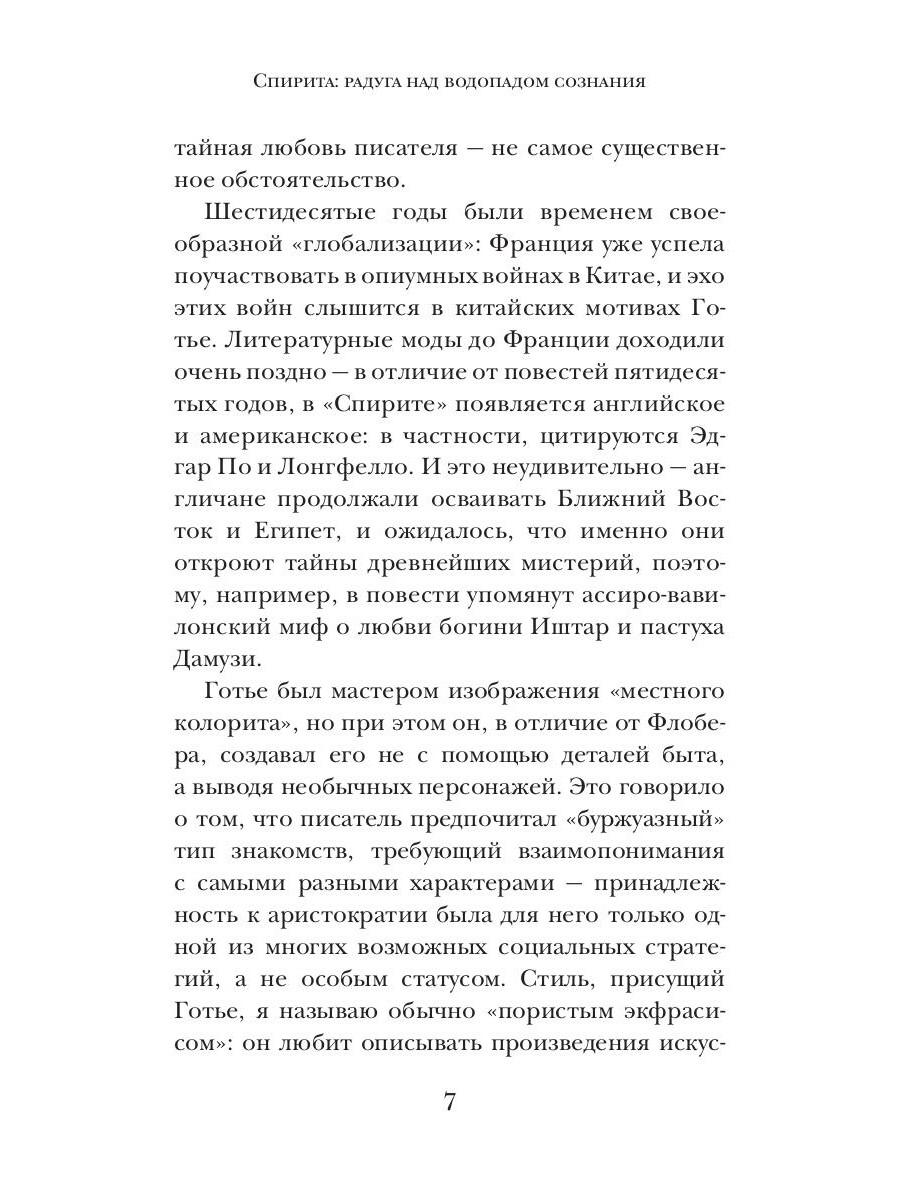 Спирита: радуга над водопадом сознания

тайная любовь писателя — не самое существенное обстоятельство.

Шестидесятые годы были временем своеобразной «глобализации»: Франция уже успела поучаствовать в опиумных войнах в Китае, и эхо этих войн слышится в китайских мотивах Готье. Литературные моды до Франции доходили очень поздно — в отличие от повестей пятидесятых годов, в «Спирите» появляется английское и американское: в частности, цитируются Эдгар По и Лонгфелло. И это неудивительно — англичане продолжали осваивать Ближний Восток и Египет, и ожидалось, что именно они откроют тайны древнейших мистерий, поэтому, например, в повести упомянут ассиро-вавилонский миф о любви богини Иштар и пастуха Дамузи.

Готье был мастером изображения «местного колорита», но при этом он, в отличие от Флобера, создавал его не с помощью деталей быта, а выводя необычных персонажей. Это говорило о том, что писатель предпочитал «буржуазный» тип знакомств, требующий взаимопонимания с самыми разными характерами — принадлежность к аристократии была для него только одной из многих возможных социальных стратегий, а не особым статусом. Стиль, присущий Готье, я называю обычно «пористым экфрасисом»: он любит описывать произведения искус-

7